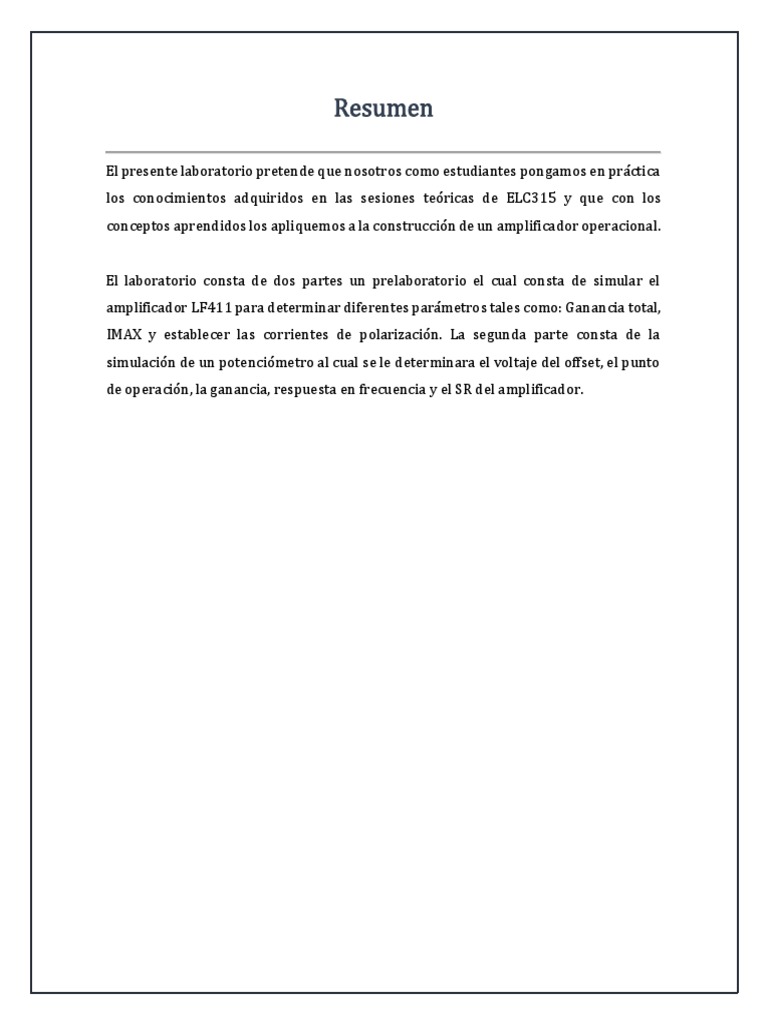 Resumen

El presente laboratorio pretende que nosotros como estudiantes pongamos en práctica los conocimientos adquiridos en las sesiones teóricas de ELC315 y que con los conceptos aprendidos los apliquemos a la construcción de un amplificador operacional.

El laboratorio consta de dos partes un prelaboratorio el cual consta de simular el amplificador LF411 para determinar diferentes parámetros tales como: Ganancia total, IMAX y establecer las corrientes de polarización. La segunda parte consta de la simulación de un potenciómetro al cual se le determinara el voltaje del offset, el punto de operación, la ganancia, respuesta en frecuencia y el SR del amplificador.